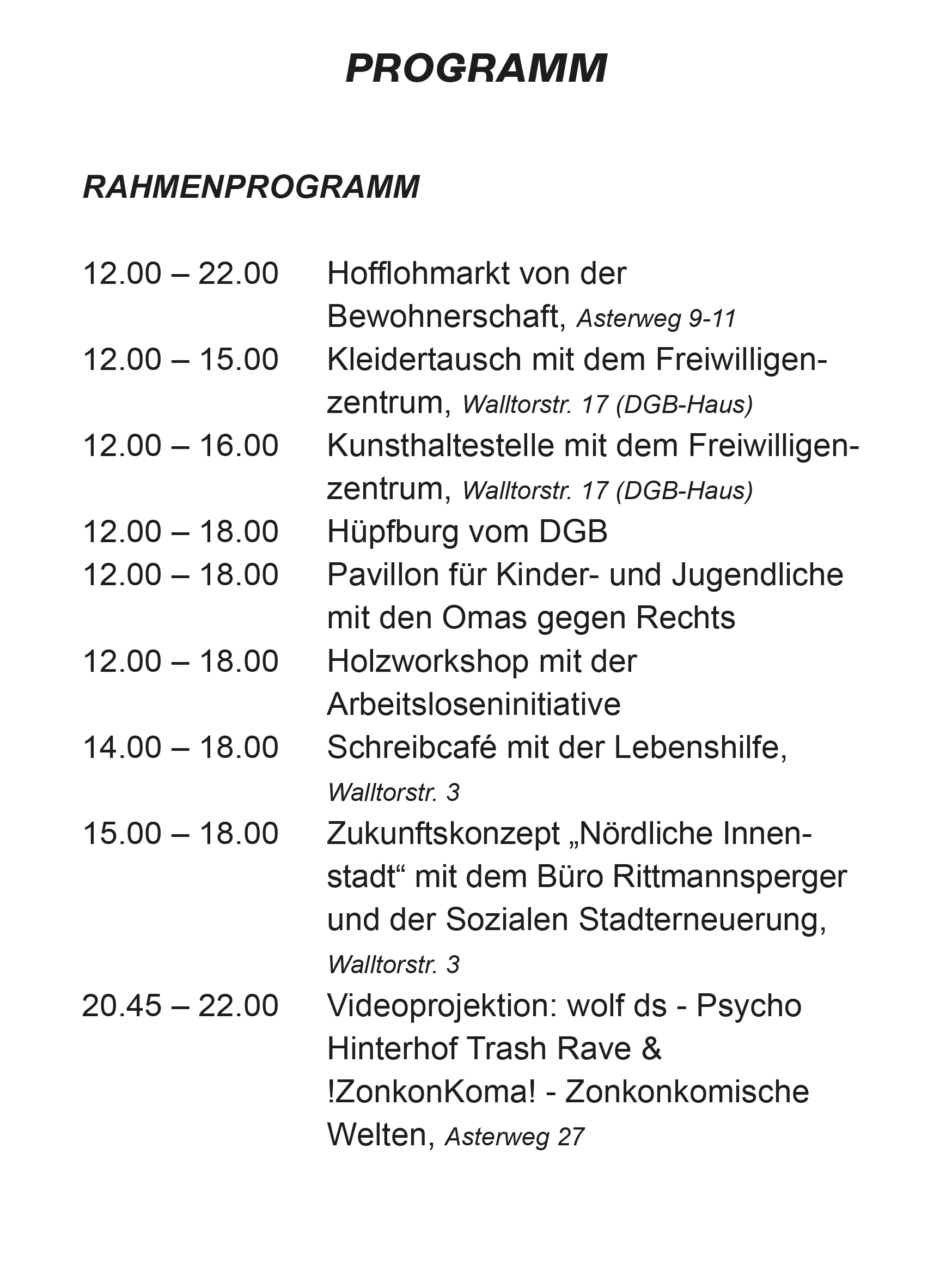 PROGRAMM

RAHMENPROGRAMM

12.00 – 22.00 Hofflohmarkt von der Bewohnerschaft, Asterweg 9-11
12.00 – 15.00 Kleidertausch mit dem Freiwilligenzentrum, Walltorstr. 17 (DGB-Haus)
12.00 – 16.00 Kunsthaltestelle mit dem Freiwilligenzentrum, Walltorstr. 17 (DGB-Haus)
12.00 – 18.00 Hüpfburg vom DGB
12.00 – 18.00 Pavillon für Kinder- und Jugendliche mit den Omas gegen Rechts
12.00 – 18.00 Holzworkshop mit der Arbeitsloseninitiative
14.00 – 18.00 Schreibcafé mit der Lebenshilfe, Walltorstr. 3
15.00 – 18.00 Zukunftskonzept „Nördliche Innenstadt“ mit dem Büro Rittmannsperger und der Sozialen Stadterneuerung, Walltorstr. 3
20.45 – 22.00 Videoprojektion: wolf ds - Psycho Hinterhof Trash Rave & !ZonkonKoma! - Zonkonkomische Welten, Asterweg 27